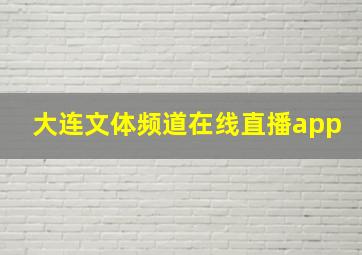 大连文体频道在线直播app